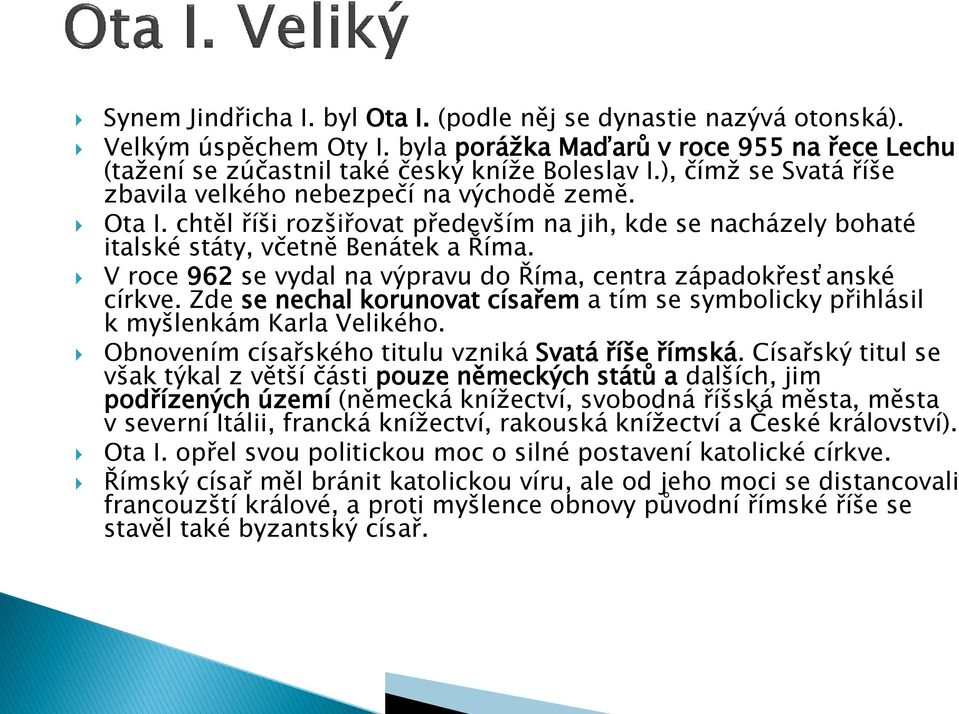 Ota I. Veliký

Synem Jindřicha I. byl Ota I. (podle něj se dynastie nazývá otonská).

Velkým úspěchem Oty I. byla porážka Maďarů v roce 955 na řece Lechu (tažení se zúčastnil také český kníže Boleslav I.), čímž se Svatá říše zbavila velkého nebezpečí na východě země.

Ota I. chtěl říši rozšiřovat především na jih, kde se nacházely bohaté italské státy, včetně Benátek a Říma.

V roce 962 se vydal na výpravu do Říma, centra západokřesťanské církve. Zde se nechal korunovat císařem a tím se symbolicky přihlásil k myšlenkám Karla Velikého.

Obnovením císařského titulu vzniká Svatá říše římská. Císařský titul se však týkal z větší části pouze německých států a dalších, jim podřízených území (německá knížectví, svobodná říšská města, města v severní Itálii, francká knížectví, rakouská knížectví a České království).

Ota I. opřel svou politickou moc o silné postavení katolické církve.

Římský císař měl bránit katolickou víru, ale od jeho moci se distancovali francouzští králové, a proti myšlence obnovy původní římské říše se stavěl také byzantský císař.